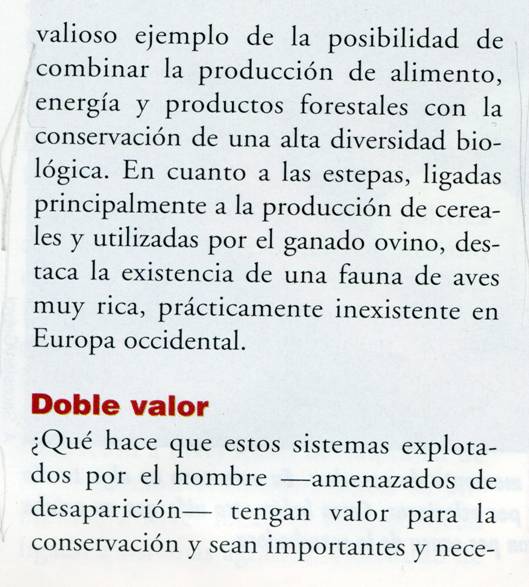 valioso ejemplo de la posibilidad de combinar la producción de alimento, energía y productos forestales con la conservación de una alta diversidad biológica. En cuanto a las estepas, ligadas principalmente a la producción de cereales y utilizadas por el ganado ovino, destaca la existencia de una fauna de aves muy rica, prácticamente inexistente en Europa occidental.

Doble valor

¿Qué hace que estos sistemas explotados por el hombre —amenazados de desaparición— tengan valor para la conservación y sean importantes y nece-